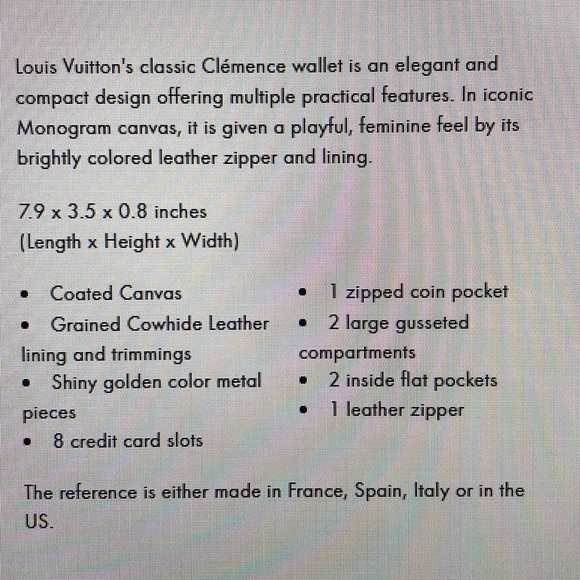 Louis Vuitton's classic Clémence wallet is an elegant and compact design offering multiple practical features. In iconic Monogram canvas, it is given a playful, feminine feel by its brightly colored leather zipper and lining.

7.9 x 3.5 x 0.8 inches
(Length x Height x Width)

• Coated Canvas
• Grained Cowhide Leather lining and trimmings
• Shiny golden color metal pieces
• 8 credit card slots

• 1 zipped coin pocket
• 2 large gusseted compartments
• 2 inside flat pockets
• 1 leather zipper

The reference is either made in France, Spain, Italy or in the US.